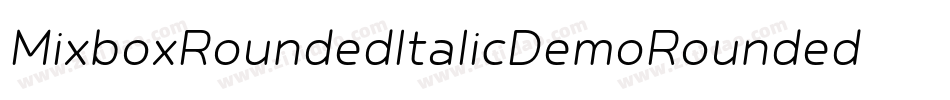 MixboxRoundedItalicDemoRounded